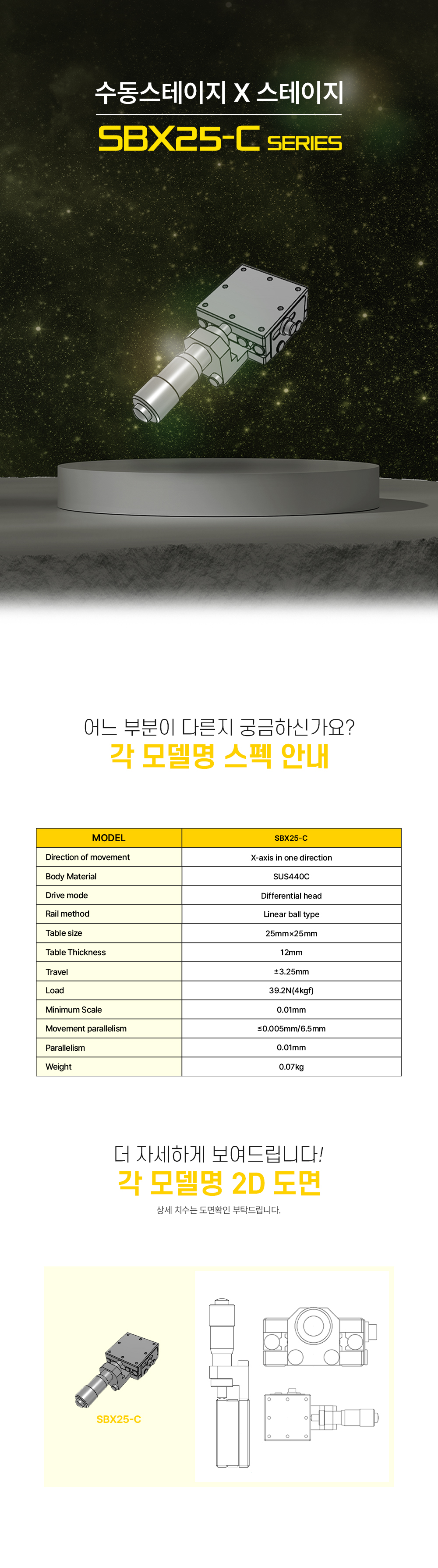 수동스테이지 X 스테이지
SBX25-C SERIES

어느 부분이 다른지 궁금하신가요?
각 모델명 스펙 안내

| MODEL | SBX25-C |
|---|---|
| Direction of movement | X-axis in one direction |
| Body Material | SUS440C |
| Drive mode | Differential head |
| Rail method | Linear ball type |
| Table size | 25mm×25mm |
| Table Thickness | 12mm |
| Travel | ±3.25mm |
| Load | 39.2N(4kgf) |
| Minimum Scale | 0.01mm |
| Movement parallelism | ≤0.005mm/6.5mm |
| Parallelism | 0.01mm |
| Weight | 0.07kg |

더 자세하게 보여드립니다!
각 모델명 2D 도면
상세 치수는 도면확인 부탁드립니다.

SBX25-C